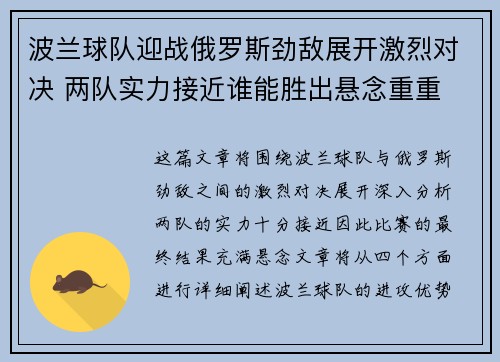 波兰球队迎战俄罗斯劲敌展开激烈对决 两队实力接近谁能胜出悬念重重

这篇文章将围绕波兰球队与俄罗斯劲敌之间的激烈对决展开深入分析两队的实力十分接近因此比赛的最终结果充满悬念文章将从四个方面进行详细阐述波兰球队的进攻优势